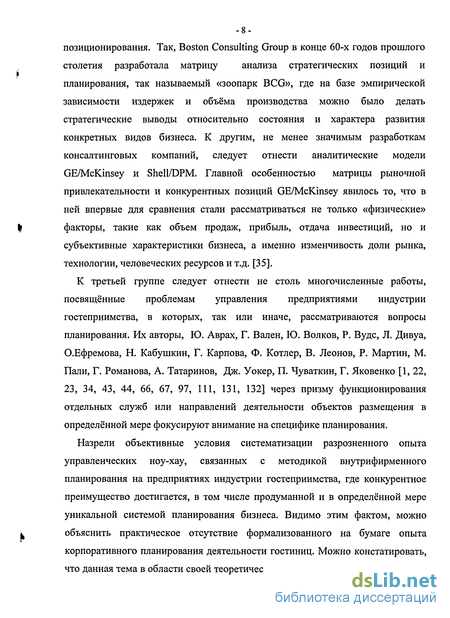 - 8 -

позиционирования. Так, Boston Consulting Group в конце 60-х годов прошлого столетия разработала матрицу анализа стратегических позиций и планирования, так называемый «зоопарк BCG», где на базе эмпирической зависимости издержек и объёма производства можно было делать стратегические выводы относительно состояния и характера развития конкретных видов бизнеса. К другим, не менее значимым разработкам консалтинговых компаний, следует отнести аналитические модели GE/McKinsey и Shell/DPM. Главной особенностью матрицы рыночной привлекательности и конкурентных позиций GE/McKinsey явилось то, что в ней впервые для сравнения стали рассматриваться не только «физические» факторы, такие как объем продаж, прибыль, отдача инвестиций, но и субъективные характеристики бизнеса, а именно изменчивость доли рынка, технологии, человеческих ресурсов и т.д. [35].

К третьей группе следует отнести не столь многочисленные работы, посвящённые проблемам управления предприятиями индустрии гостеприимства, в которых, так или иначе, рассматриваются вопросы планирования. Их авторы, Ю. Аврах, Г. Вален, Ю. Волков, Р. Вудс, Л. Дивуа, О.Ефремова, Н. Кабушкин, Г. Карпова, Ф. Котлер, В. Леонов, Р. Мартин, М. Пали, Г. Романова, А. Татаринов, Дж. Уокер, П. Чуваткин, Г. Яковенко [1, 22, 23, 34, 43, 44, 66, 67, 97, 111, 131, 132] через призму функционирования отдельных служб или направлений деятельности объектов размещения в определённой мере фокусируют внимание на специфике планирования.

Назрели объективные условия систематизации разрозненного опыта управленческих ноу-хау, связанных с методикой внутрифирменного планирования на предприятиях индустрии гостеприимства, где конкурентное преимущество достигается, в том числе продуманной и в определённой мере уникальной системой планирования бизнеса. Видимо этим фактом, можно объяснить практическое отсутствие формализованного на бумаге опыта корпоративного планирования деятельности гостиниц. Можно констатировать, что данная тема в области своей теоретичес

dsLib.net
библиотека диссертаций